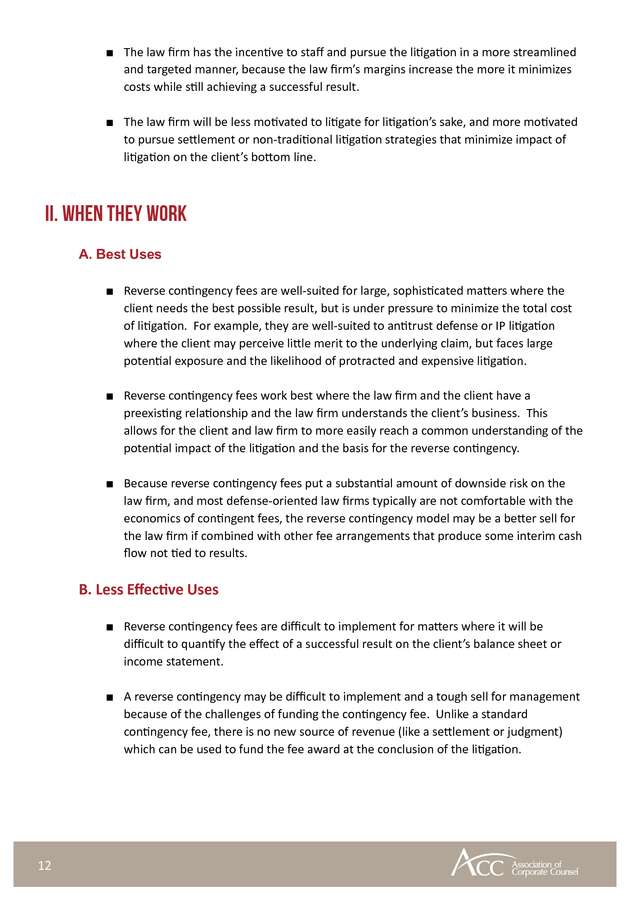 ■ The law firm has the incentive to staff and pursue the litigation in a more streamlined and targeted manner, because the law firm's margins increase the more it minimizes costs while still achieving a successful result.

■ The law firm will be less motivated to litigate for litigation's sake, and more motivated to pursue settlement or non-traditional litigation strategies that minimize impact of litigation on the client's bottom line.

II. WHEN THEY WORK

A. Best Uses

■ Reverse contingency fees are well-suited for large, sophisticated matters where the client needs the best possible result, but is under pressure to minimize the total cost of litigation. For example, they are well-suited to antitrust defense or IP litigation where the client may perceive little merit to the underlying claim, but faces large potential exposure and the likelihood of protracted and expensive litigation.

■ Reverse contingency fees work best where the law firm and the client have a preexisting relationship and the law firm understands the client's business. This allows for the client and law firm to more easily reach a common understanding of the potential impact of the litigation and the basis for the reverse contingency.

■ Because reverse contingency fees put a substantial amount of downside risk on the law firm, and most defense-oriented law firms typically are not comfortable with the economics of contingent fees, the reverse contingency model may be a better sell for the law firm if combined with other fee arrangements that produce some interim cash flow not tied to results.

B. Less Effective Uses

■ Reverse contingency fees are difficult to implement for matters where it will be difficult to quantify the effect of a successful result on the client's balance sheet or income statement.

■ A reverse contingency may be difficult to implement and a tough sell for management because of the challenges of funding the contingency fee. Unlike a standard contingency fee, there is no new source of revenue (like a settlement or judgment) which can be used to fund the fee award at the conclusion of the litigation.

12

ACC Association of Corporate Counsel